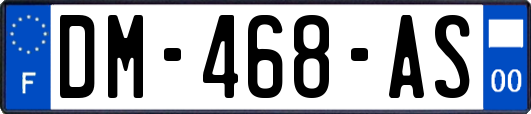 F
DM-468-AS
00